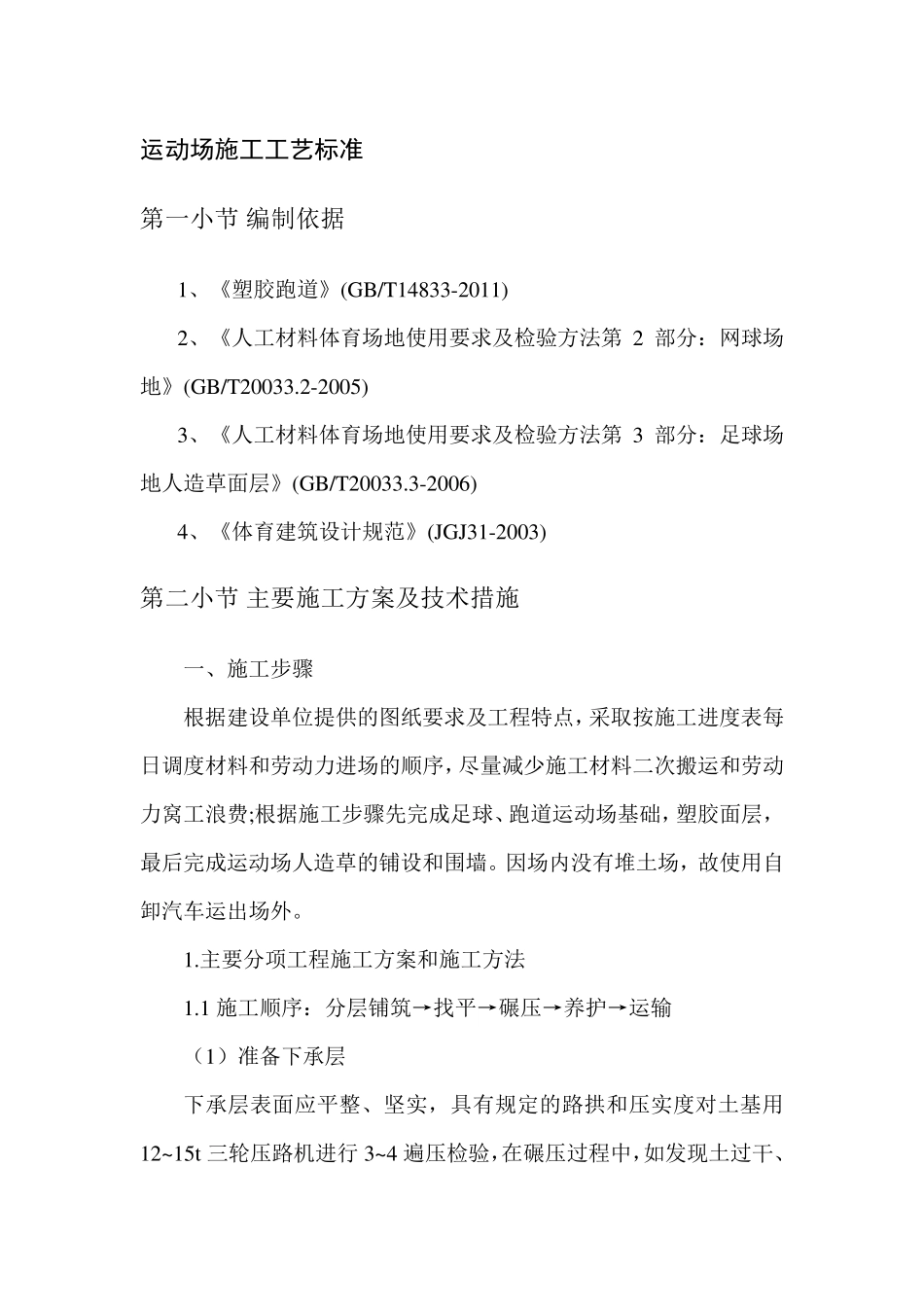 运动场施工工艺标准

第一小节 编制依据

1、《塑胶跑道》(GB/T14833-2011)

2、《人工材料体育场地使用要求及检验方法第 2 部分：网球场地》(GB/T20033.2-2005)

3、《人工材料体育场地使用要求及检验方法第 3 部分：足球场地人造草面层》(GB/T20033.3-2006)

4、《体育建筑设计规范》(JGJ31-2003)

第二小节 主要施工方案及技术措施

一、施工步骤

根据建设单位提供的图纸要求及工程特点，采取按施工进度表每日调度材料和劳动力进场的顺序，尽量减少施工材料二次搬运和劳动力窝工浪费;根据施工步骤先完成足球、跑道运动场基础，塑胶面层，最后完成运动场人造草的铺设和围墙。因场内没有堆土场，故使用自卸汽车运出场外。

1.主要分项工程施工方案和施工方法

1.1 施工顺序：分层铺筑→找平→碾压→养护→运输

（1）准备下承层

下承层表面应平整、坚实，具有规定的路拱和压实度对土基用 12~15t 三轮压路机进行 3~4 遍压检验，在碾压过程中，如发现土过干、